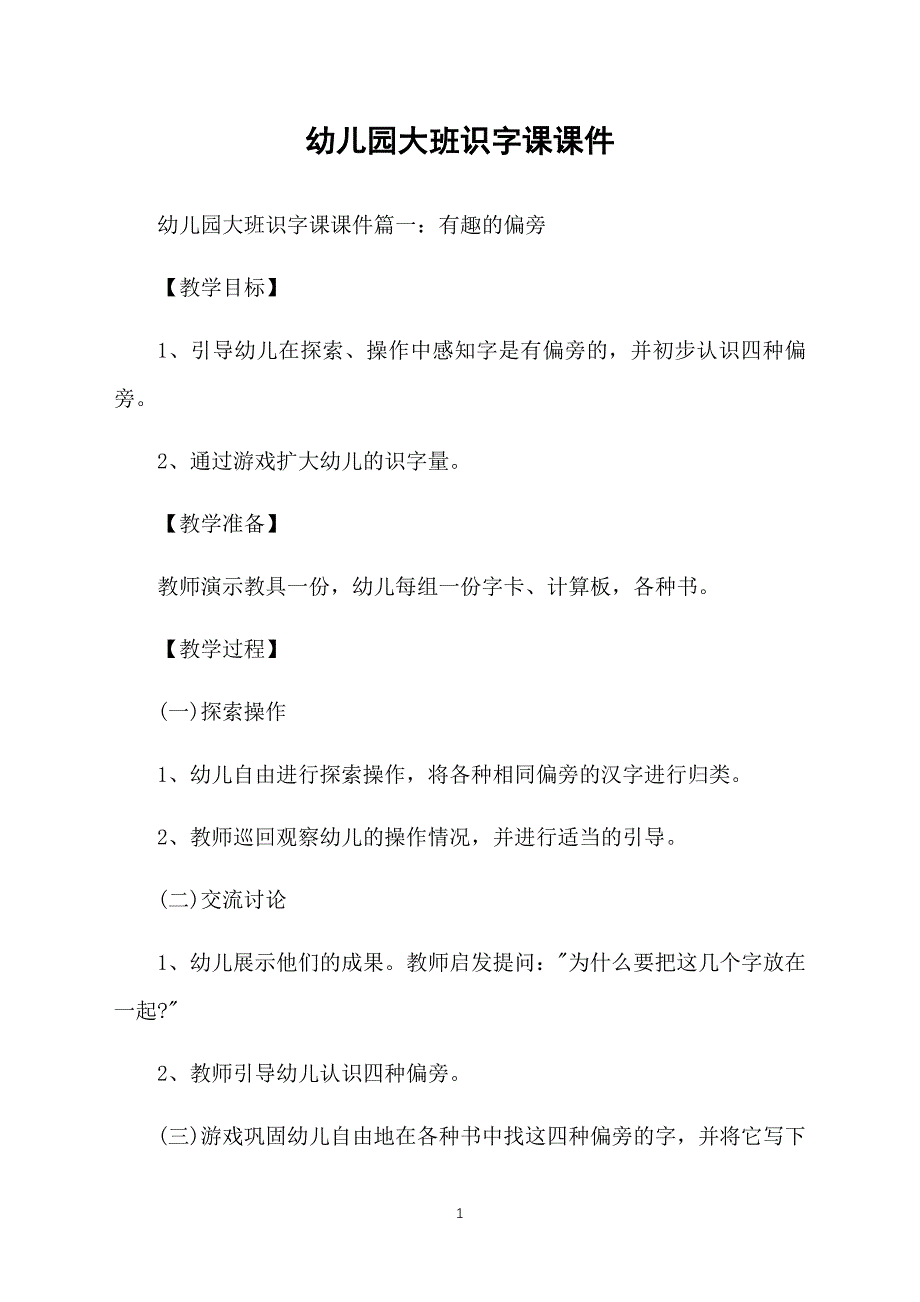 幼儿园大班识字课课件

幼儿园大班识字课课件篇一：有趣的偏旁

【教学目标】

1、引导幼儿在探索、操作中感知字是有偏旁的，并初步认识四种偏旁。

2、通过游戏扩大幼儿的识字量。

【教学准备】

教师演示教具一份，幼儿每组一份字卡、计算板，各种书。

【教学过程】

(一)探索操作

1、幼儿自由进行探索操作，将各种相同偏旁的汉字进行归类。

2、教师巡回观察幼儿的操作情况，并进行适当的引导。

(二)交流讨论

1、幼儿展示他们的成果。教师启发提问："为什么要把这几个字放在一起?"

2、教师引导幼儿认识四种偏旁。

(三)游戏巩固幼儿自由地在各种书中找这四种偏旁的字，并将它写下

1